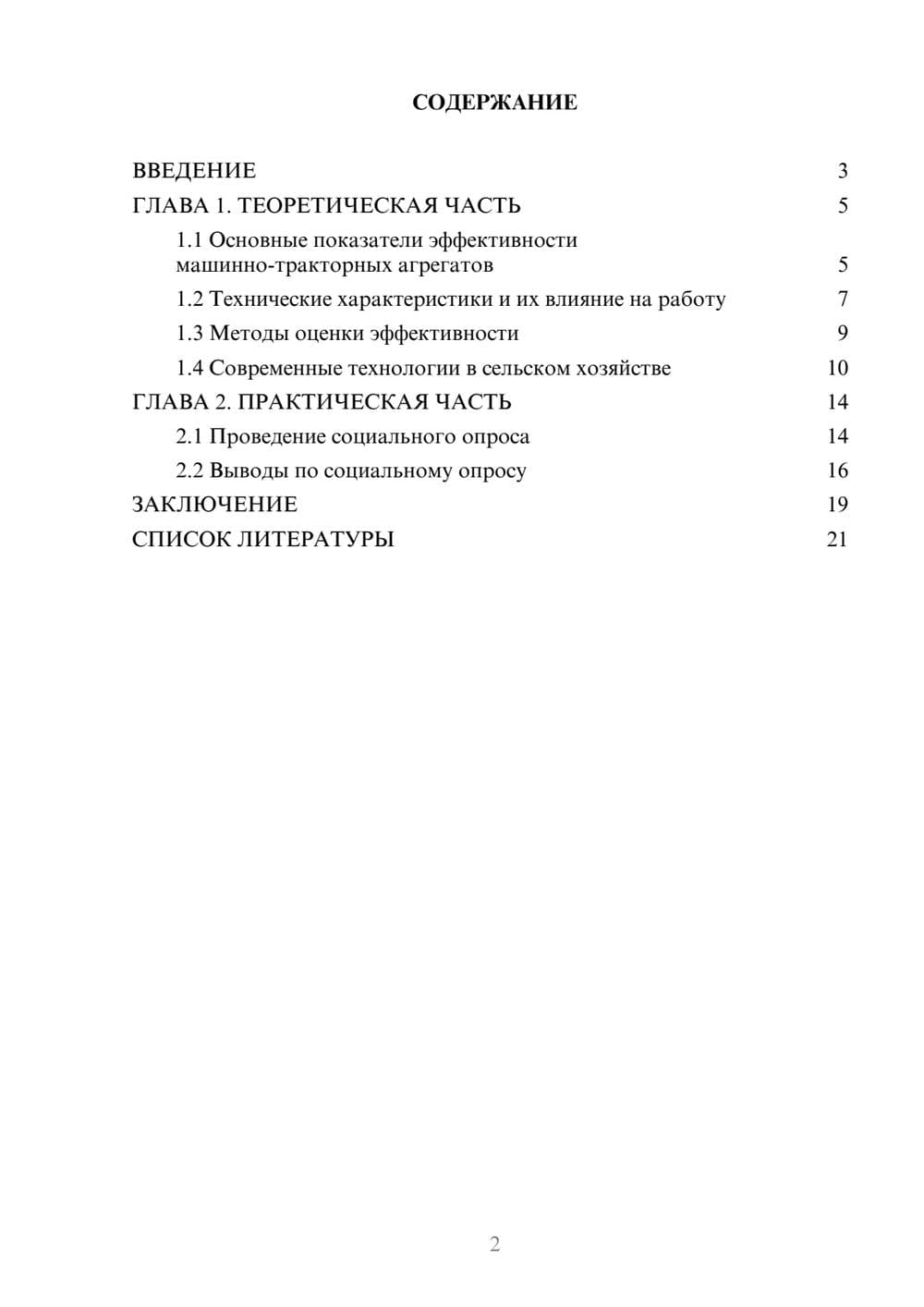 СОДЕРЖАНИЕ

ВВЕДЕНИЕ 3
ГЛАВА 1. ТЕОРЕТИЧЕСКАЯ ЧАСТЬ 5
1.1 Основные показатели эффективности машинно-тракторных агрегатов 5
1.2 Технические характеристики и их влияние на работу 7
1.3 Методы оценки эффективности 9
1.4 Современные технологии в сельском хозяйстве 10
ГЛАВА 2. ПРАКТИЧЕСКАЯ ЧАСТЬ 14
2.1 Проведение социального опроса 14
2.2 Выводы по социальному опросу 16
ЗАКЛЮЧЕНИЕ 19
СПИСОК ЛИТЕРАТУРЫ 21

2